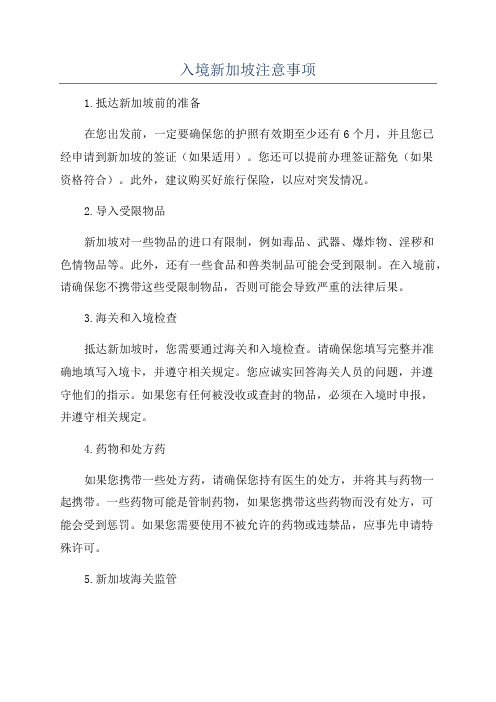 入境新加坡注意事项

1.抵达新加坡前的准备

在您出发前，一定要确保您的护照有效期至少还有6个月，并且您已经申请到新加坡的签证（如果适用）。您还可以提前办理签证豁免（如果资格符合）。此外，建议购买好旅行保险，以应对突发情况。

2.导入受限物品

新加坡对一些物品的进口有限制，例如毒品、武器、爆炸物、淫秽和色情物品等。此外，还有一些食品和兽类制品可能会受到限制。在入境前，请确保您不携带这些受限制物品，否则可能会导致严重的法律后果。

3.海关和入境检查

抵达新加坡时，您需要通过海关和入境检查。请确保您填写完整并准确地填写入境卡，并遵守相关规定。您应诚实回答海关人员的问题，并遵守他们的指示。如果您有任何被没收或查封的物品，必须在入境时申报，并遵守相关规定。

4.药物和处方药

如果您携带一些处方药，请确保您持有医生的处方，并将其与药物一起携带。一些药物可能是管制药物，如果您携带这些药物而没有处方，可能会受到惩罚。如果您需要使用不被允许的药物或违禁品，应事先申请特殊许可。

5.新加坡海关监管